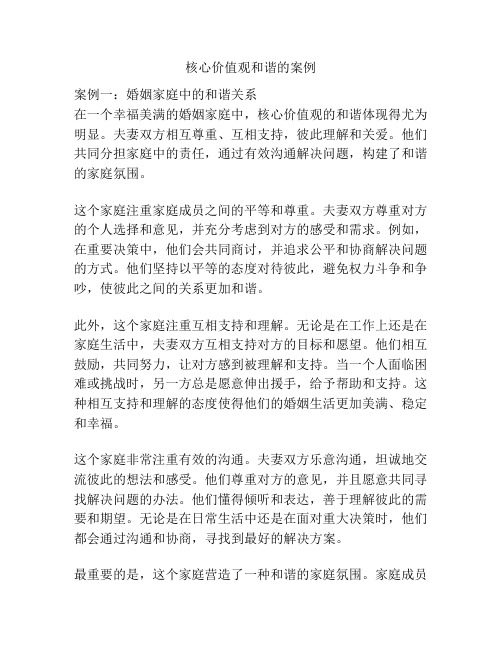 核心价值观和谐的案例

案例一：婚姻家庭中的和谐关系
在一个幸福美满的婚姻家庭中，核心价值观的和谐体现得尤为明显。夫妻双方相互尊重、互相支持，彼此理解和关爱。他们共同分担家庭中的责任，通过有效沟通解决问题，构建了和谐的家庭氛围。

这个家庭注重家庭成员之间的平等和尊重。夫妻双方尊重对方的个人选择和意见，并充分考虑到对方的感受和需求。例如，在重要决策中，他们会共同商讨，并追求公平和协商解决问题的方式。他们坚持以平等的态度对待彼此，避免权力斗争和争吵，使彼此之间的关系更加和谐。

此外，这个家庭注重互相支持和理解。无论是在工作上还是在家庭生活中，夫妻双方互相支持对方的目标和愿望。他们相互鼓励，共同努力，让对方感到被理解和支持。当一个人面临困难或挑战时，另一方总是愿意伸出援手，给予帮助和支持。这种相互支持和理解的态度使得他们的婚姻生活更加美满、稳定和幸福。

这个家庭非常注重有效的沟通。夫妻双方乐意沟通，坦诚地交流彼此的想法和感受。他们尊重对方的意见，并且愿意共同寻找解决问题的办法。他们懂得倾听和表达，善于理解彼此的需要和期望。无论是在日常生活中还是在面对重大决策时，他们都会通过沟通和协商，寻找到最好的解决方案。

最重要的是，这个家庭营造了一种和谐的家庭氛围。家庭成员